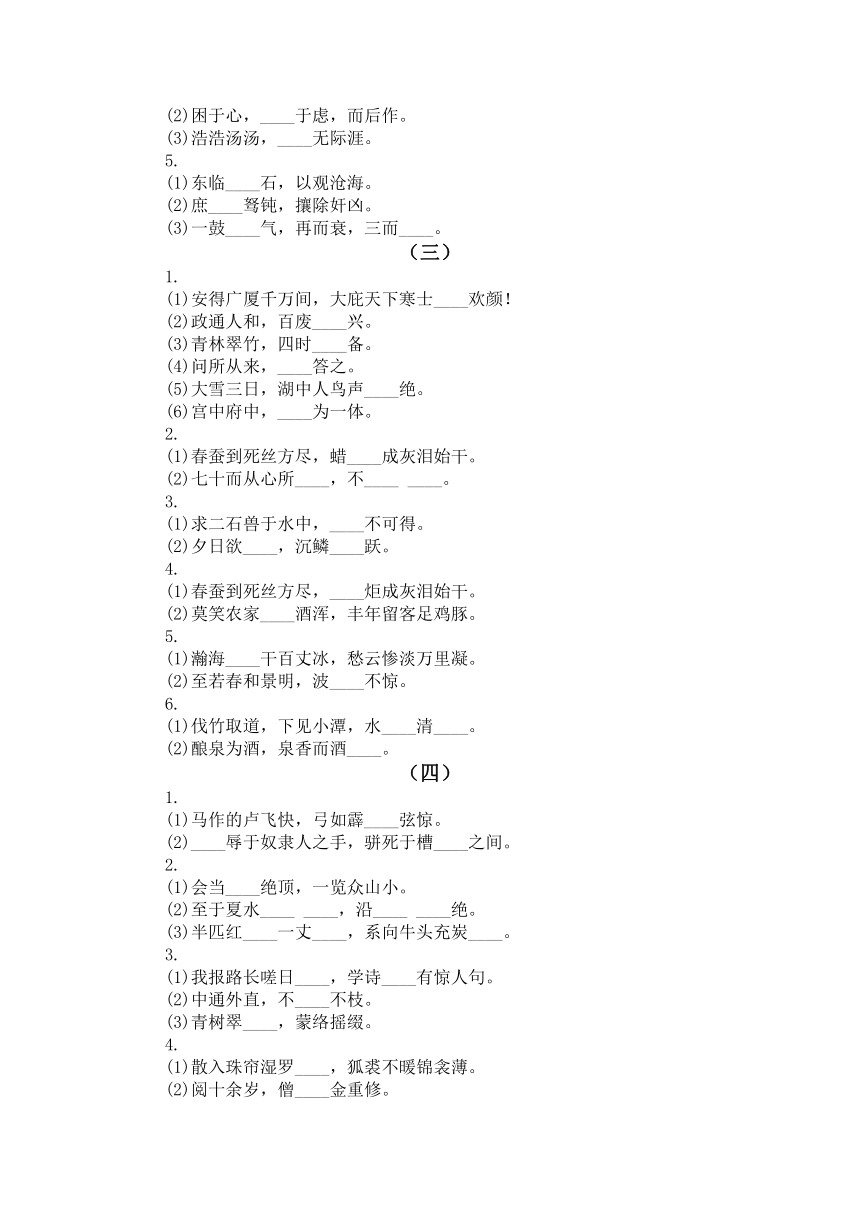 (2)困于心，____于虑，而后作。
(3)浩浩汤汤，____无际涯。
5.
(1)东临____石，以观沧海。
(2)庶____驽钝，攘除奸凶。
(3)一鼓____气，再而衰，三而____。

（三）

1.
(1)安得广厦千万间，大庇天下寒士____欢颜！
(2)政通人和，百废____兴。
(3)青林翠竹，四时____备。
(4)问所从来，____答之。
(5)大雪三日，湖中人鸟声____绝。
(6)宫中府中，____为一体。
2.
(1)春蚕到死丝方尽，蜡____成灰泪始干。
(2)七十而从心所____，不____ ____。
3.
(1)求二石兽于水中，____不可得。
(2)夕日欲____，沉鳞____跃。
4.
(1)春蚕到死丝方尽，____炬成灰泪始干。
(2)莫笑农家____酒浑，丰年留客足鸡豚。
5.
(1)瀚海____干百丈冰，愁云惨淡万里凝。
(2)至若春和景明，波____不惊。
6.
(1)伐竹取道，下见小潭，水____清____。
(2)酿泉为酒，泉香而酒____。

（四）

1.
(1)马作的卢飞快，弓如霹____弦惊。
(2)____辱于奴隶人之手，骈死于槽____之间。
2.
(1)会当____绝顶，一览众山小。
(2)至于夏水____ ____，沿____ ____绝。
(3)半匹红____一丈____，系向牛头充炭____。
3.
(1)我报路长嗟日____，学诗____有惊人句。
(2)中通外直，不____不枝。
(3)青树翠____，蒙络摇缀。
4.
(1)散入珠帘湿罗____，狐裘不暖锦衾薄。
(2)阅十余岁，僧____金重修。